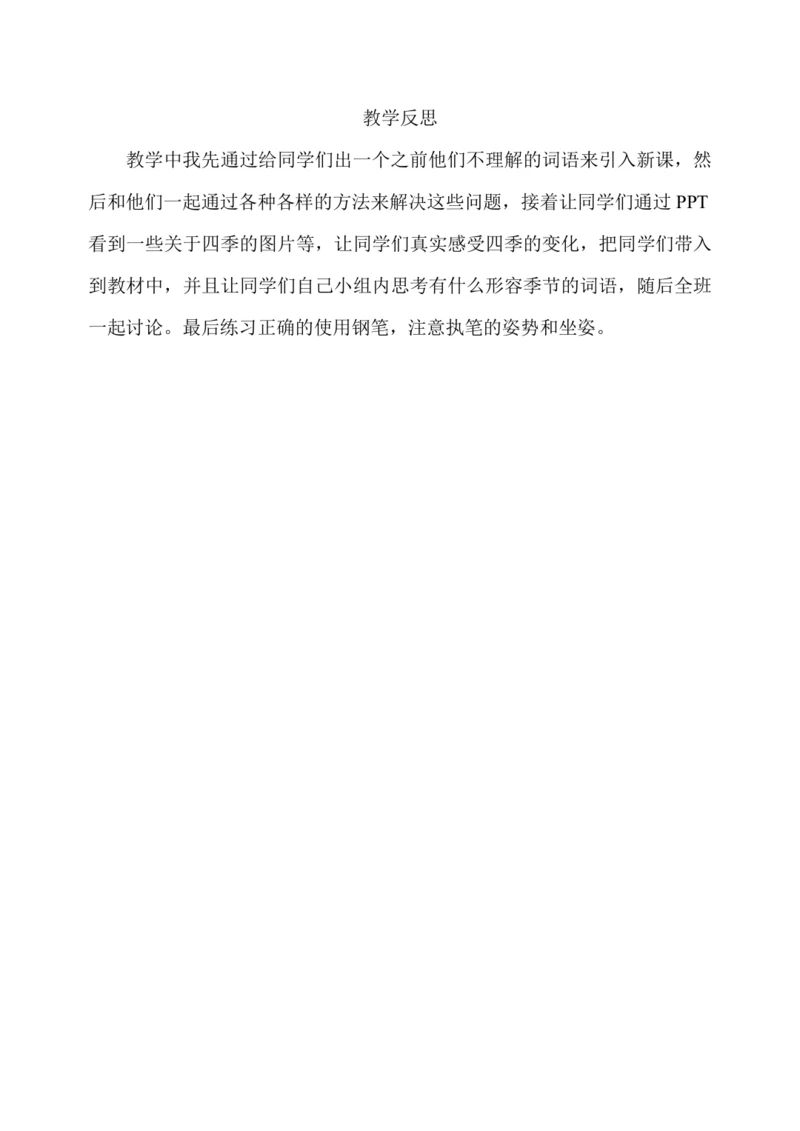 教学反思

教学中我先通过给同学们出一个之前他们不理解的词语来引入新课，然后和他们一起通过各种各样的方法来解决这些问题，接着让同学们通过 PPT 看到一些关于四季的图片等，让同学们真实感受四季的变化，把同学们带入到教材中，并且让同学们自己小组内思考有什么形容季节的词语，随后全班一起讨论。最后练习正确的使用钢笔，注意执笔的姿势和坐姿。